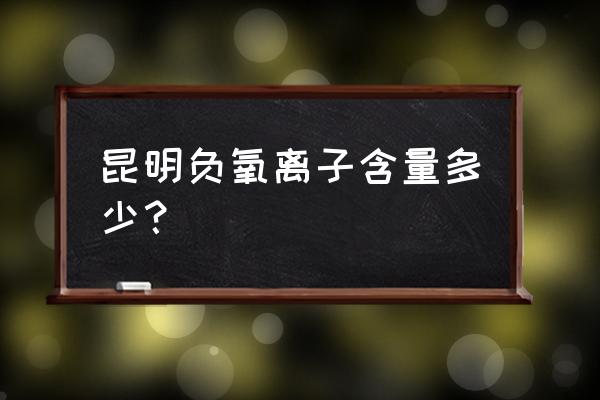 昆明负氧离子含量多少？